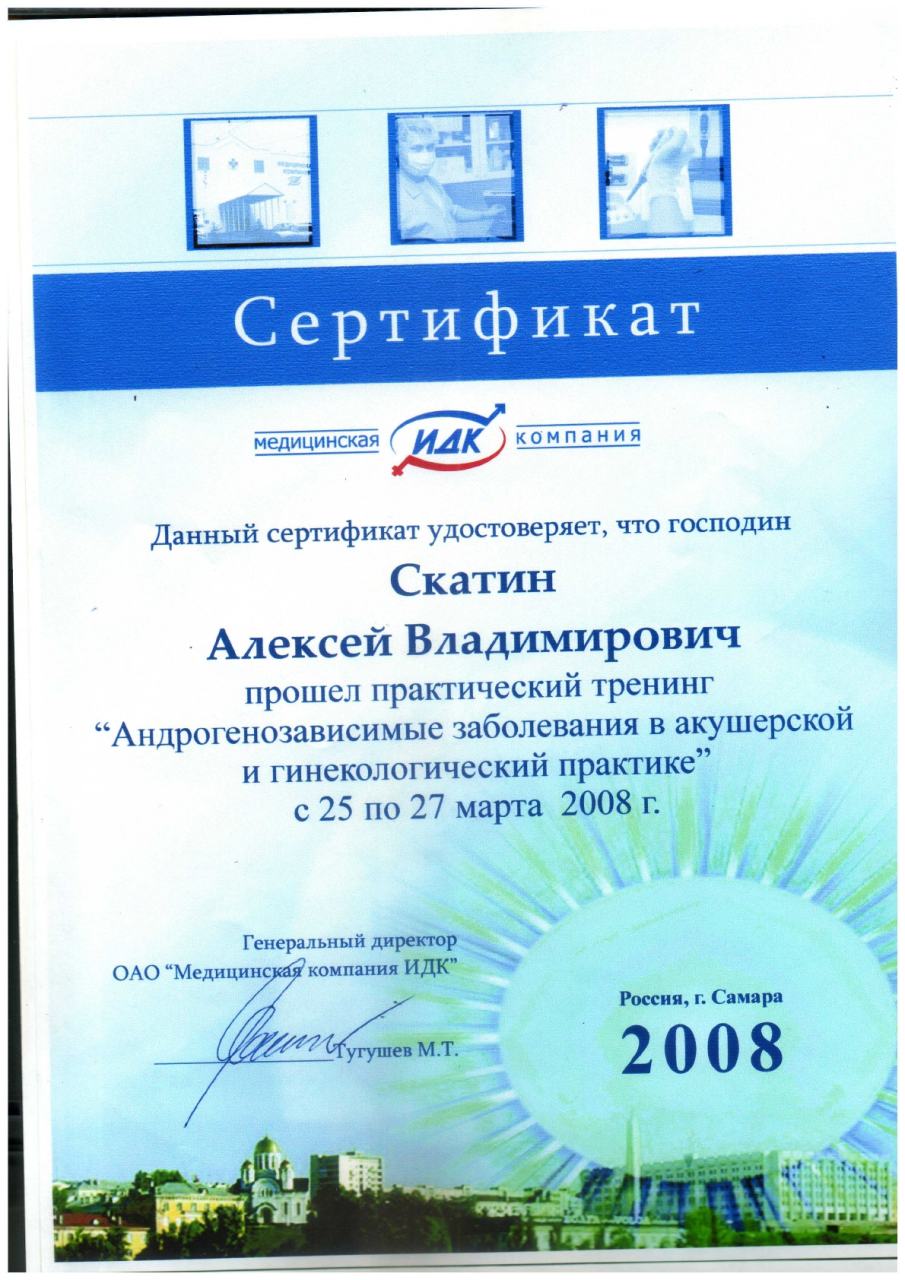 Сертификат

медицинская ИДК компания

Данный сертификат удостоверяет, что господин

Скатин

Алексей Владимирович

прошел практический тренинг
“Андрогенозависимые заболевания в акушерской и гинекологический практике”
с 25 по 27 марта 2008 г.

Генеральный директор
ОАО “Медицинская компания ИДК”

Тугушев М.Т.

Россия, г. Самара
2008